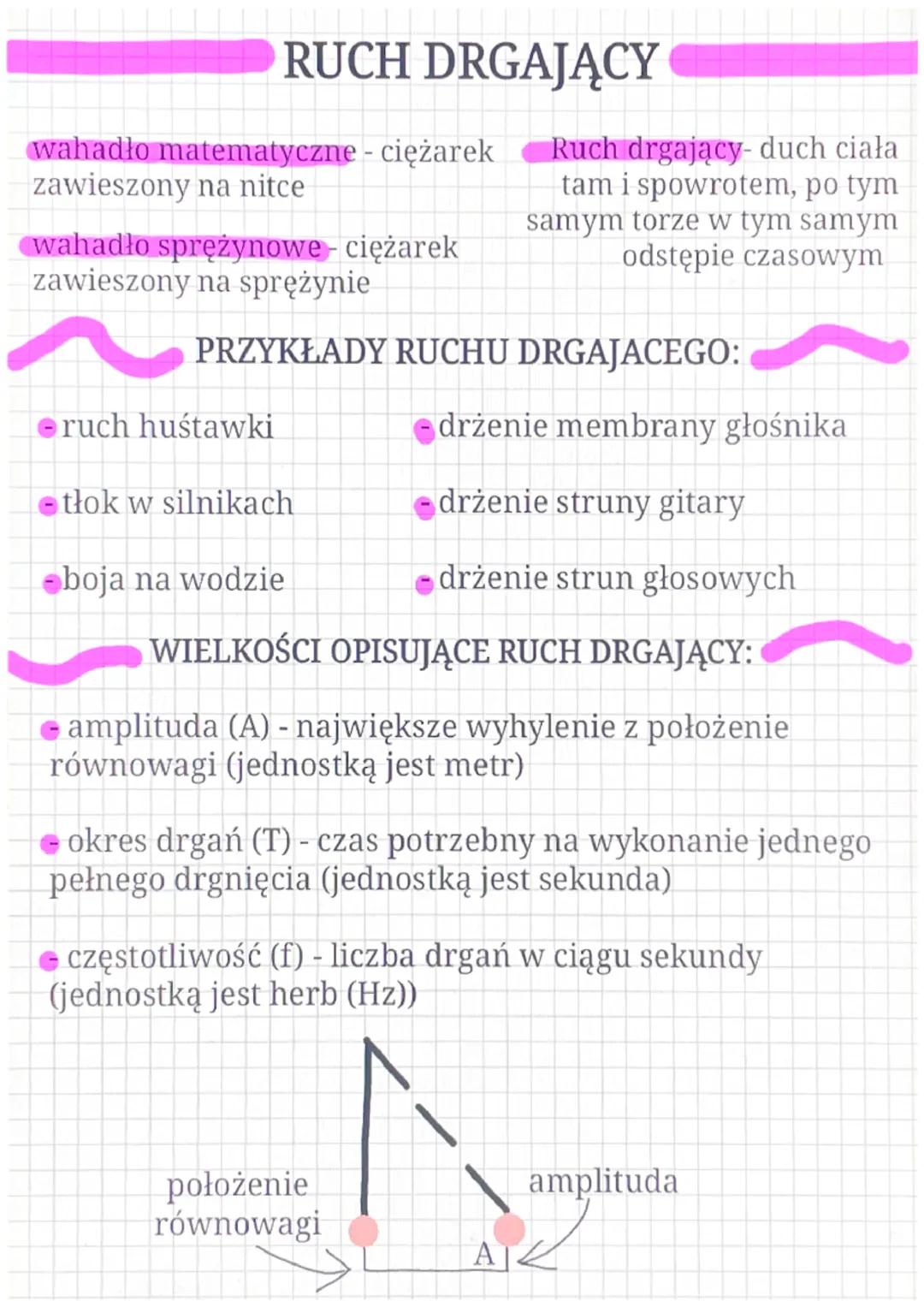 RUCH DRGAJĄCY

wahadło matematyczne - ciężarek zawieszony na nitce

wahadło sprężynowe - ciężarek zawieszony na sprężynie

Ruch drgający- duch ciała tam i spowrotem, po tym samym torze w tym samym odstępie czasowym

PRZYKŁADY RUCHU DRGAJACEGO:

- ruch huśtawki
- tłok w silnikach
- boja na wodzie
- drżenie membrany głośnika
- drżenie struny gitary
- drżenie strun głosowych

WIELKOŚCI OPISUJĄCE RUCH DRGAJĄCY:

- amplituda (A) - największe wyhylenie z położenie równowagi (jednostką jest metr)

- okres drgań (T) - czas potrzebny na wykonanie jednego pełnego drgnięcia (jednostką jest sekunda)

- częstotliwość (f) - liczba drgań w ciągu sekundy (jednostką jest herb (Hz))

położenie równowagi

amplituda

A